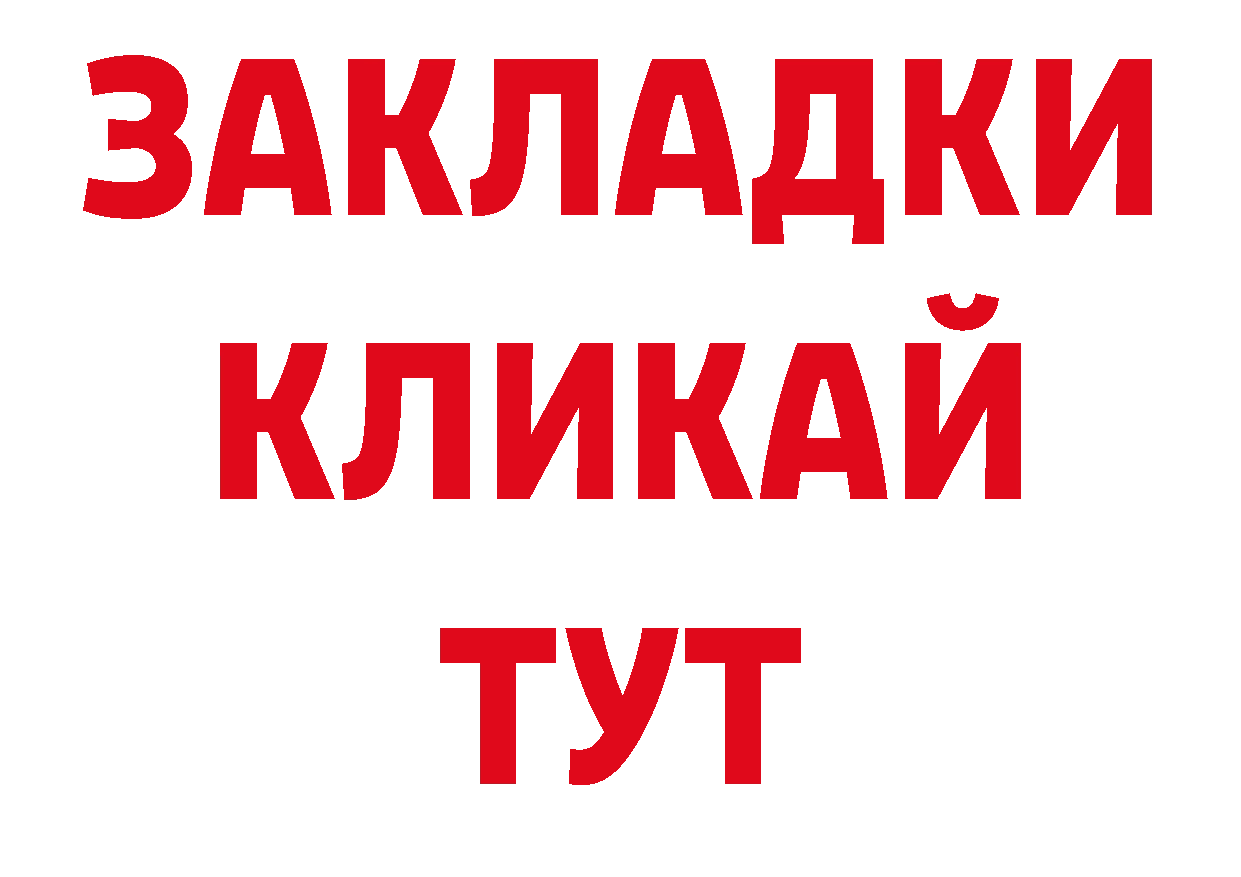 ЗАКЛАДКИ
КЛИКАЙ
ТУТ